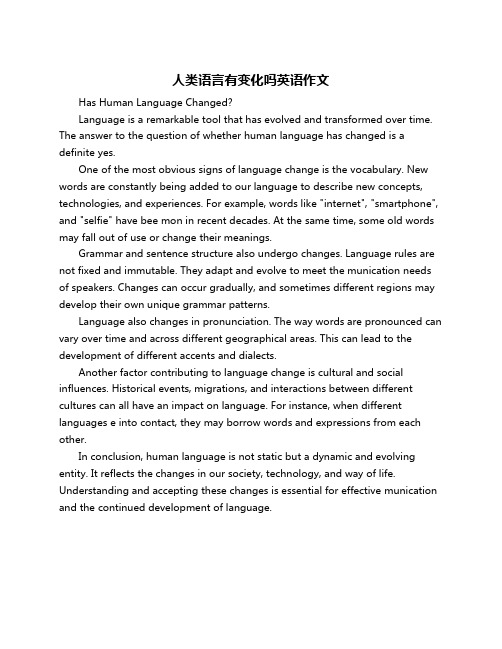 人类语言有变化吗英语作文

Has Human Language Changed?

Language is a remarkable tool that has evolved and transformed over time. The answer to the question of whether human language has changed is a definite yes.

One of the most obvious signs of language change is the vocabulary. New words are constantly being added to our language to describe new concepts, technologies, and experiences. For example, words like "internet", "smartphone", and "selfie" have bee mon in recent decades. At the same time, some old words may fall out of use or change their meanings.

Grammar and sentence structure also undergo changes. Language rules are not fixed and immutable. They adapt and evolve to meet the munication needs of speakers. Changes can occur gradually, and sometimes different regions may develop their own unique grammar patterns.

Language also changes in pronunciation. The way words are pronounced can vary over time and across different geographical areas. This can lead to the development of different accents and dialects.

Another factor contributing to language change is cultural and social influences. Historical events, migrations, and interactions between different cultures can all have an impact on language. For instance, when different languages e into contact, they may borrow words and expressions from each other.

In conclusion, human language is not static but a dynamic and evolving entity. It reflects the changes in our society, technology, and way of life. Understanding and accepting these changes is essential for effective munication and the continued development of language.